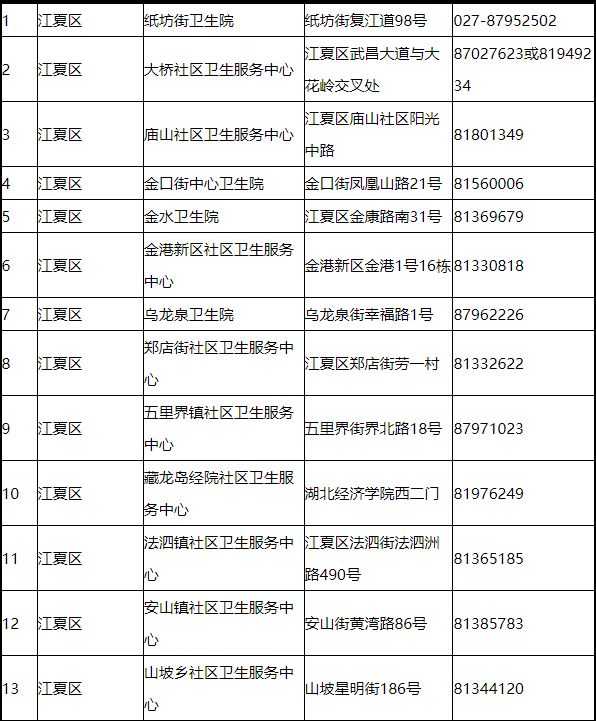 | | | | | |
|---|---|---|---|---|
| 1 | 江夏区 | 纸坊街卫生院 | 纸坊街复江道98号 | 027-87952502 |
| 2 | 江夏区 | 大桥社区卫生服务中心 | 江夏区武昌大道与大花岭交叉处 | 87027623或81949234 |
| 3 | 江夏区 | 庙山社区卫生服务中心 | 江夏区庙山社区阳光中路 | 81801349 |
| 4 | 江夏区 | 金口街中心卫生院 | 金口街凤凰山路21号 | 81560006 |
| 5 | 江夏区 | 金水卫生院 | 江夏区金康路南31号 | 81369679 |
| 6 | 江夏区 | 金港新区社区卫生服务中心 | 金港新区金港1号16栋 | 81330818 |
| 7 | 江夏区 | 乌龙泉卫生院 | 乌龙泉街幸福路1号 | 87962226 |
| 8 | 江夏区 | 郑店街社区卫生服务中心 | 江夏区郑店街劳一村 | 81332622 |
| 9 | 江夏区 | 五里界镇社区卫生服务中心 | 五里界街界北路18号 | 87971023 |
| 10 | 江夏区 | 藏龙岛经院社区卫生服务中心 | 湖北经济学院西二门 | 81976249 |
| 11 | 江夏区 | 法泗镇社区卫生服务中心 | 江夏区法泗街法泗洲路490号 | 81365185 |
| 12 | 江夏区 | 安山镇社区卫生服务中心 | 安山街黄湾路86号 | 81385783 |
| 13 | 江夏区 | 山坡乡社区卫生服务中心 | 山坡星明街186号 | 81344120 |